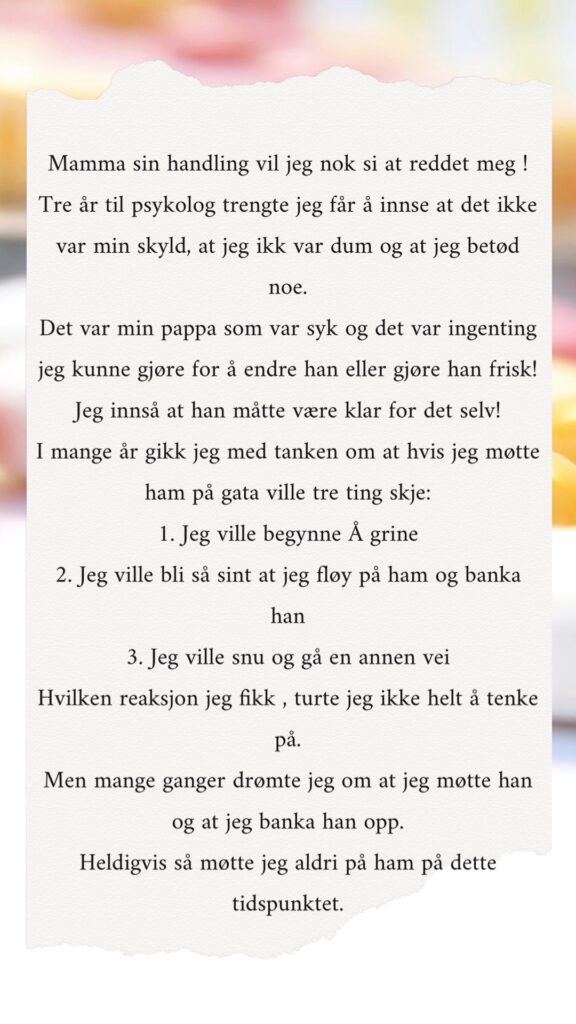 Mamma sin handling vil jeg nok si at reddet meg ! Tre år til psykolog trengte jeg får å innse at det ikke var min skyld, at jeg ikk var dum og at jeg betød noe.

Det var min pappa som var syk og det var ingenting jeg kunne gjøre for å endre han eller gjøre han frisk! Jeg innså at han måtte være klar for det selv!

I mange år gikk jeg med tanken om at hvis jeg møtte ham på gata ville tre ting skje:

1. Jeg ville begynne Å grine

2. Jeg ville bli så sint at jeg fløy på ham og banka han

3. Jeg ville snu og gå en annen vei

Hvilken reaksjon jeg fikk , turte jeg ikke helt å tenke på.

Men mange ganger drømte jeg om at jeg møtte han og at jeg banka han opp.

Heldigvis så møtte jeg aldri på ham på dette tidspunktet.